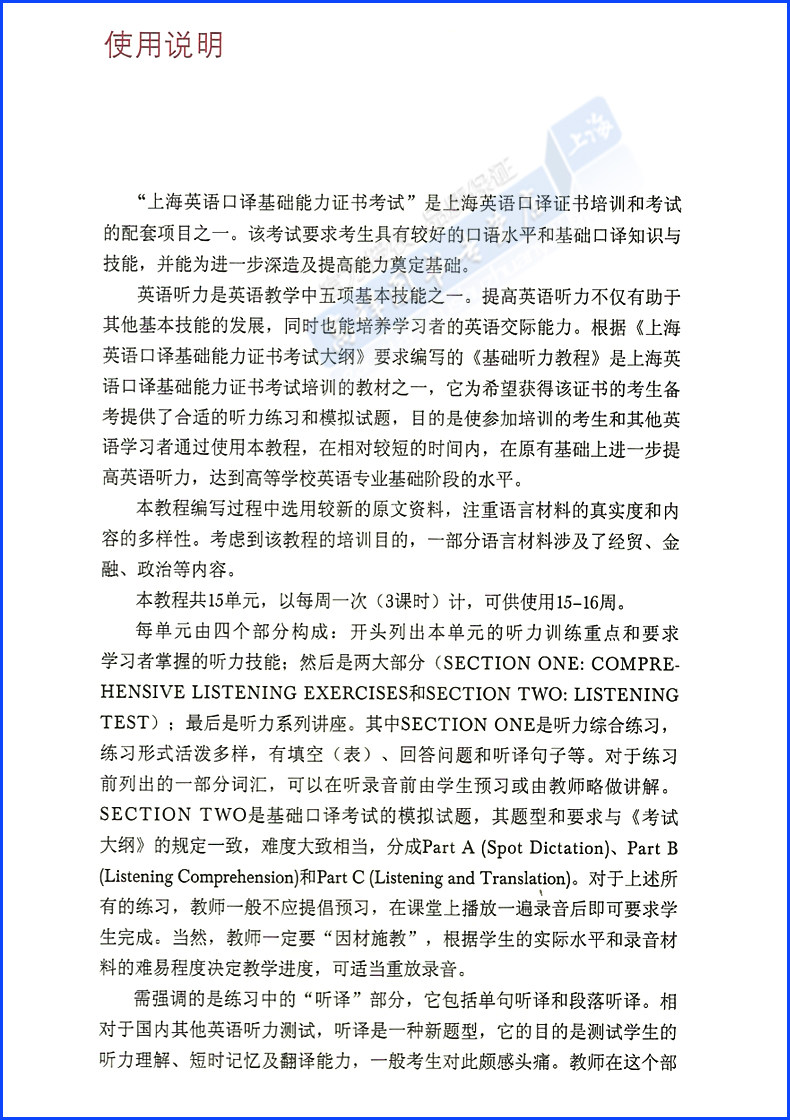 使用说明

“上海英语口译基础能力证书考试”是上海英语口译证书培训和考试的配套项目之一。该考试要求考生具有较好的口语水平和基础口译知识与技能，并能为进一步深造及提高能力奠定基础。

英语听力是英语教学中五项基本技能之一。提高英语听力不仅有助于其他基本技能的发展，同时也能培养学习者的英语交际能力。根据《上海英语口译基础能力证书考试大纲》要求编写的《基础听力教程》是上海英语口译基础能力证书考试培训的教材之一，它为希望获得该证书的考生备考提供了合适的听力练习和模拟试题，目的是使参加培训的考生和其他英语学习者通过使用本教程，在相对较短的时间内，在原有基础上进一步提高英语听力，达到高等学校英语专业基础阶段的水平。

本教程编写过程中选用较新的原文资料，注重语言材料的真实度和内容的多样性。考虑到该教程的培训目的，一部分语言材料涉及了经贸、金融、政治等内容。

本教程共15单元，以每周一次（3课时）计，可供使用15-16周。

每单元由四个部分构成：开头列出本单元的听力训练重点和要求学习者掌握的听力技能；然后是两大部分（SECTION ONE: COMPREHENSIVE LISTENING EXERCISES和SECTION TWO: LISTENING TEST）；最后是听力系列讲座。其中SECTION ONE是听力综合练习，练习形式活泼多样，有填空（表）、回答问题和听译句子等。对于练习前列出的一部分词汇，可以在听录音前由学生预习或由教师略做讲解。SECTION TWO是基础口译考试的模拟试题，其题型和要求与《考试大纲》的规定一致，难度大致相当，分成Part A (Spot Dictation)、Part B (Listening Comprehension)和Part C (Listening and Translation)。对于上述所有的练习，教师一般不应提倡预习，在课堂上播放一遍录音后即可要求学生完成。当然，教师一定要“因材施教”，根据学生的实际水平和录音材料的难易程度决定教学进度，可适当重放录音。

需强调的是练习中的“听译”部分，它包括单句听译和段落听译。相对于国内其他英语听力测试，听译是一种新题型，它的目的是测试学生的听力理解、短时记忆及翻译能力，一般考生对此颇感头痛。教师在这个部